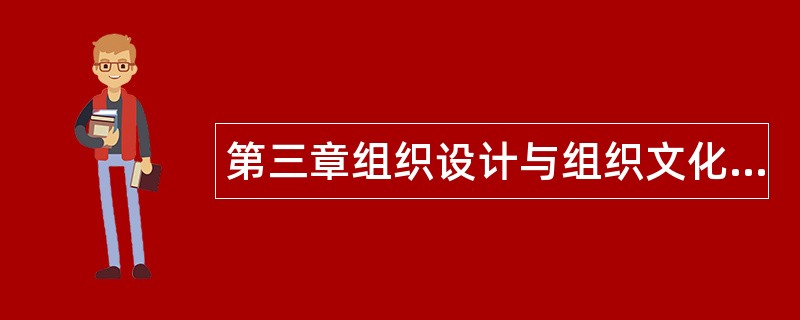 第三章组织设计与组织文化...